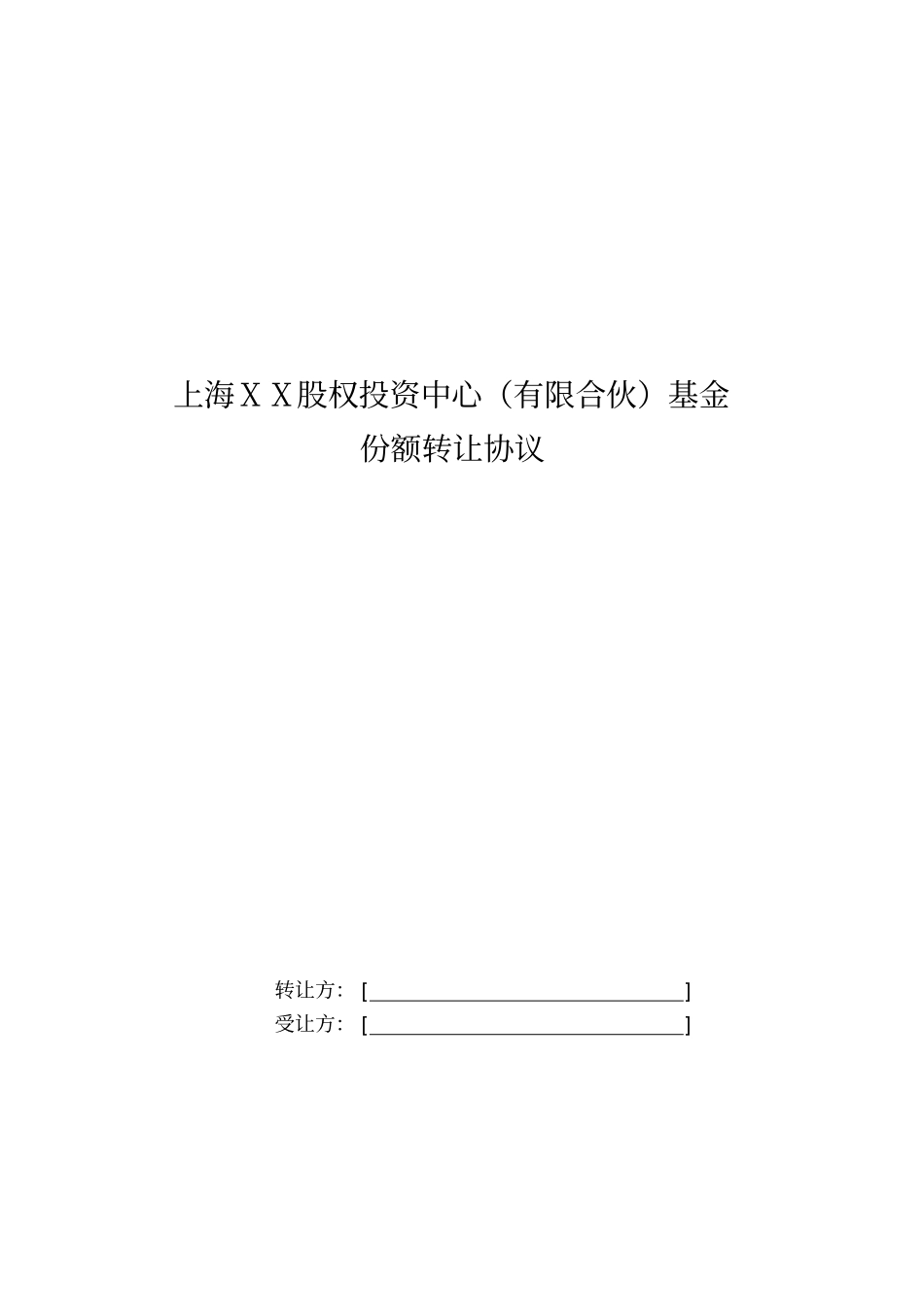 上海ＸＸ股权投资中心（有限合伙）基金份额转让协议

转让方：［________________________________］
受让方：［________________________________］